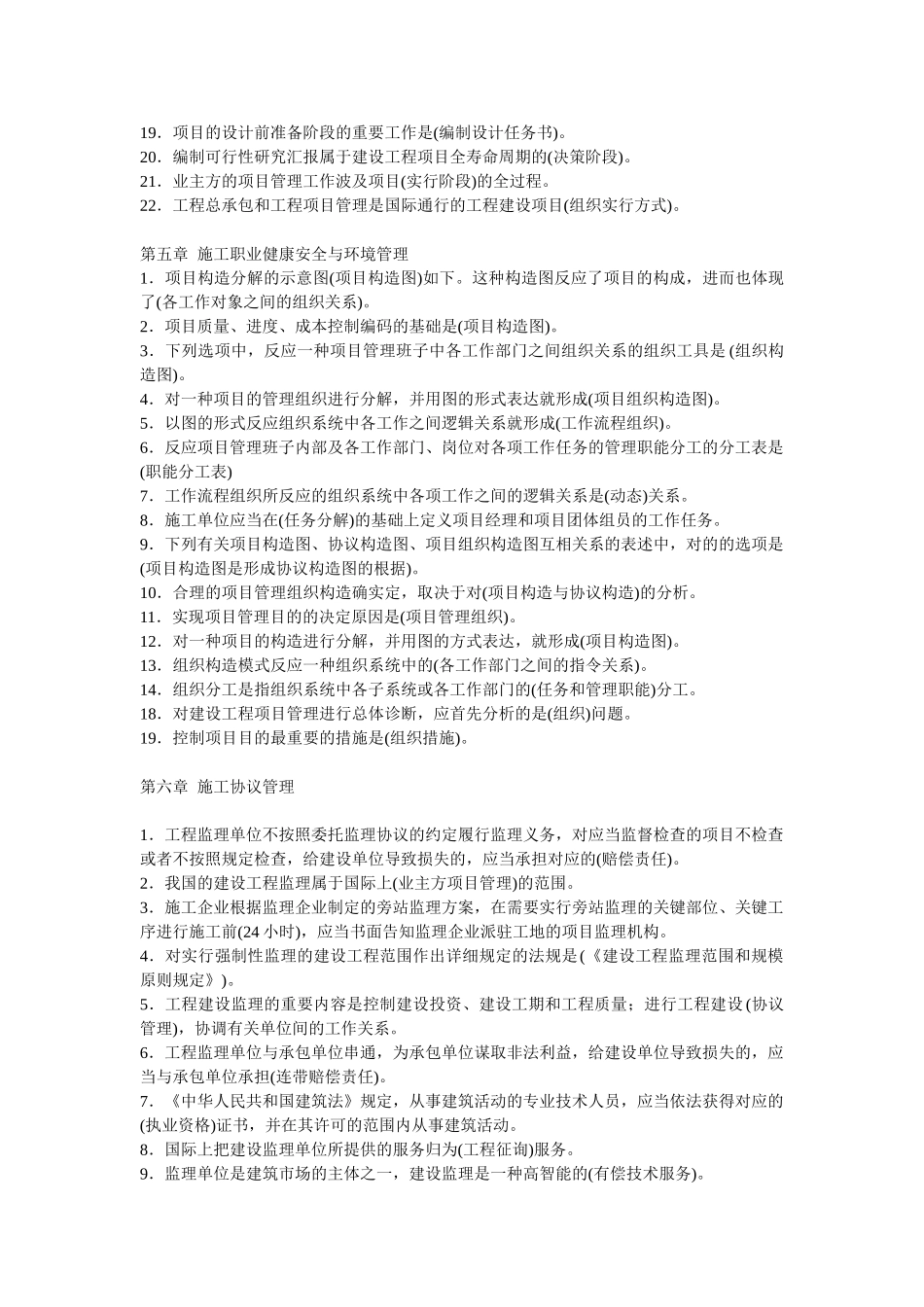 19．项目的设计前准备阶段的重要工作是(编制设计任务书)。
20．编制可行性研究汇报属于建设工程项目全寿命周期的(决策阶段)。
21．业主方的项目管理工作波及项目(实行阶段)的全过程。
22．工程总承包和工程项目管理是国际通行的工程建设项目(组织实行方式)。

第五章 施工职业健康安全与环境管理
1．项目构造分解的示意图(项目构造图)如下。这种构造图反应了项目的构成，进而也体现了(各工作对象之间的组织关系)。
2．项目质量、进度、成本控制编码的基础是(项目构造图)。
3．下列选项中，反应一种项目管理班子中各工作部门之间组织关系的组织工具是 (组织构造图)。
4．对一种项目的管理组织进行分解，并用图的形式表达就形成(项目组织构造图)。
5．以图的形式反应组织系统中各工作之间逻辑关系就形成(工作流程组织)。
6．反应项目管理班子内部及各工作部门、岗位对各项工作任务的管理职能分工的分工表是(职能分工表)
7．工作流程组织所反应的组织系统中各项工作之间的逻辑关系是(动态)关系。
8．施工单位应当在(任务分解)的基础上定义项目经理和项目团体组员的工作任务。
9．下列有关项目构造图、协议构造图、项目组织构造图互相关系的表述中，对的的选项是(项目构造图是形成协议构造图的根据)。
10．合理的项目管理组织构造确实定，取决于对(项目构造与协议构造)的分析。
11．实现项目管理目的的决定原因是(项目管理组织)。
12．对一种项目的构造进行分解，并用图的方式表达，就形成(项目构造图)。
13．组织构造模式反应一种组织系统中的(各工作部门之间的指令关系)。
14．组织分工是指组织系统中各子系统或各工作部门的(任务和管理职能)分工。
18．对建设工程项目管理进行总体诊断，应首先分析的是(组织)问题。
19．控制项目目的最重要的措施是(组织措施)。

第六章 施工协议管理

1．工程监理单位不按照委托监理协议的约定履行监理义务，对应当监督检查的项目不检查或者不按照规定检查，给建设单位导致损失的，应当承担对应的(赔偿责任)。
2．我国的建设工程监理属于国际上(业主方项目管理)的范围。
3．施工企业根据监理企业制定的旁站监理方案，在需要实行旁站监理的关键部位、关键工序进行施工前(24 小时)，应当书面告知监理企业派驻工地的项目监理机构。
4．对实行强制性监理的建设工程范围作出详细规定的法规是(《建设工程监理范围和规模原则规定》)。
5．工程建设监理的重要内容是控制建设投资、建设工期和工程质量；进行工程建设 (协议管理)，协调有关单位间的工作关系。
6．工程监理单位与承包单位串通，为承包单位谋取非法利益，给建设单位导致损失的，应当与承包单位承担(连带赔偿责任)。
7．《中华人民共和国建筑法》规定，从事建筑活动的专业技术人员，应当依法获得对应的(执业资格)证书，并在其许可的范围内从事建筑活动。
8．国际上把建设监理单位所提供的服务归为(工程征询)服务。
9．监理单位是建筑市场的主体之一，建设监理是一种高智能的(有偿技术服务)。